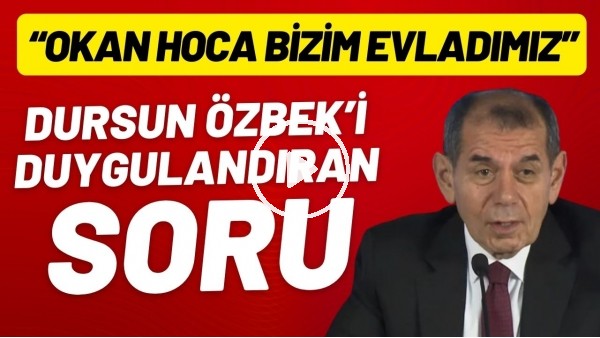 “OKAN HOCA BİZİM EVLADIMIZ”

DURSUN ÖZBEK’İ DUYGULANDIRAN SORU